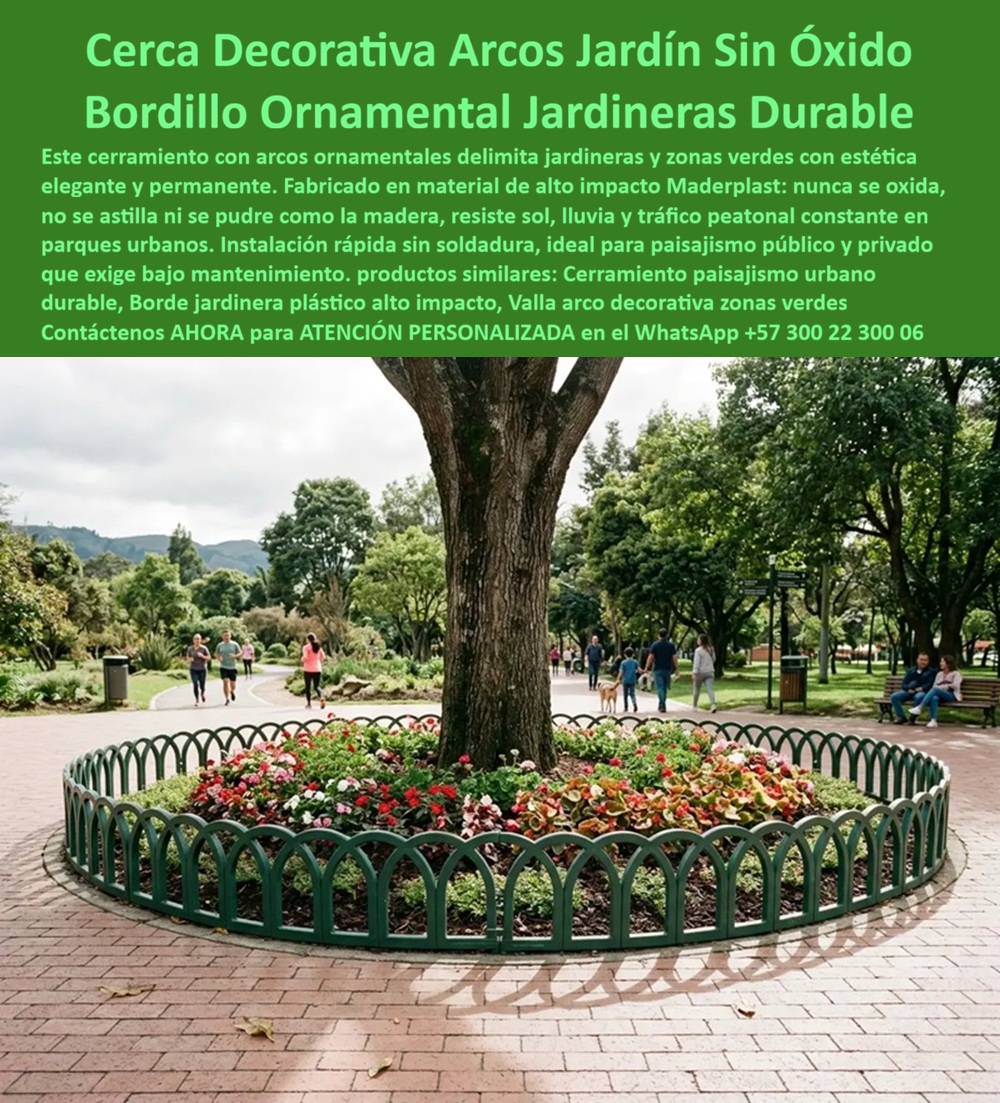 Cerca Decorativa Arcos Jardín Sin Óxido Bordillo Ornamental Jardineras Durable

Este cerramiento con arcos ornamentales delimita jardineras y zonas verdes con estética elegante y permanente. Fabricado en material de alto impacto Maderplast: nunca se oxida, no se astilla ni se pudre como la madera, resiste sol, lluvia y tráfico peatonal constante en parques urbanos. Instalación rápida sin soldadura, ideal para paisajismo público y privado que exige bajo mantenimiento. productos similares: Cerramiento paisajismo urbano durable, Borde jardinera plástico alto impacto, Valla arco decorativa zonas verdes Contáctenos AHORA para ATENCIÓN PERSONALIZADA en el WhatsApp +57 300 22 300 06